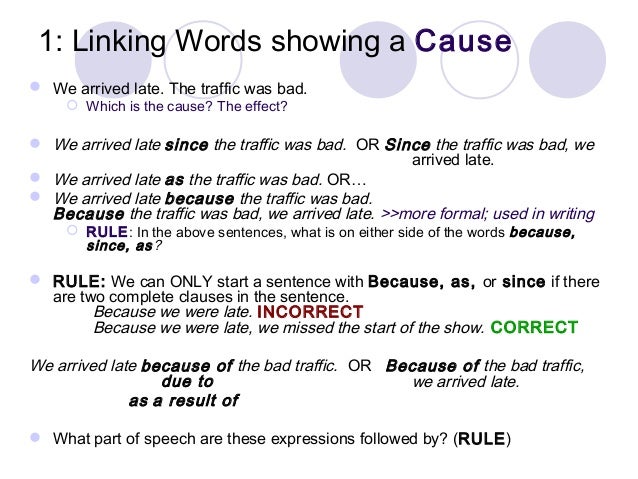 1: Linking Words showing a Cause

We arrived late. The traffic was bad.

Which is the cause? The effect?

We arrived late since the traffic was bad. OR Since the traffic was bad, we arrived late.

We arrived late as the traffic was bad. OR…

We arrived late because the traffic was bad. Because the traffic was bad, we arrived late. >>more formal; used in writing

RULE: In the above sentences, what is on either side of the words because, since, as?

RULE: We can ONLY start a sentence with Because, as, or since if there are two complete clauses in the sentence.

Because we were late. INCORRECT

Because we were late, we missed the start of the show. CORRECT

We arrived late because of the bad traffic. OR Because of the bad traffic, we arrived late.
due to
as a result of

What part of speech are these expressions followed by? (RULE)